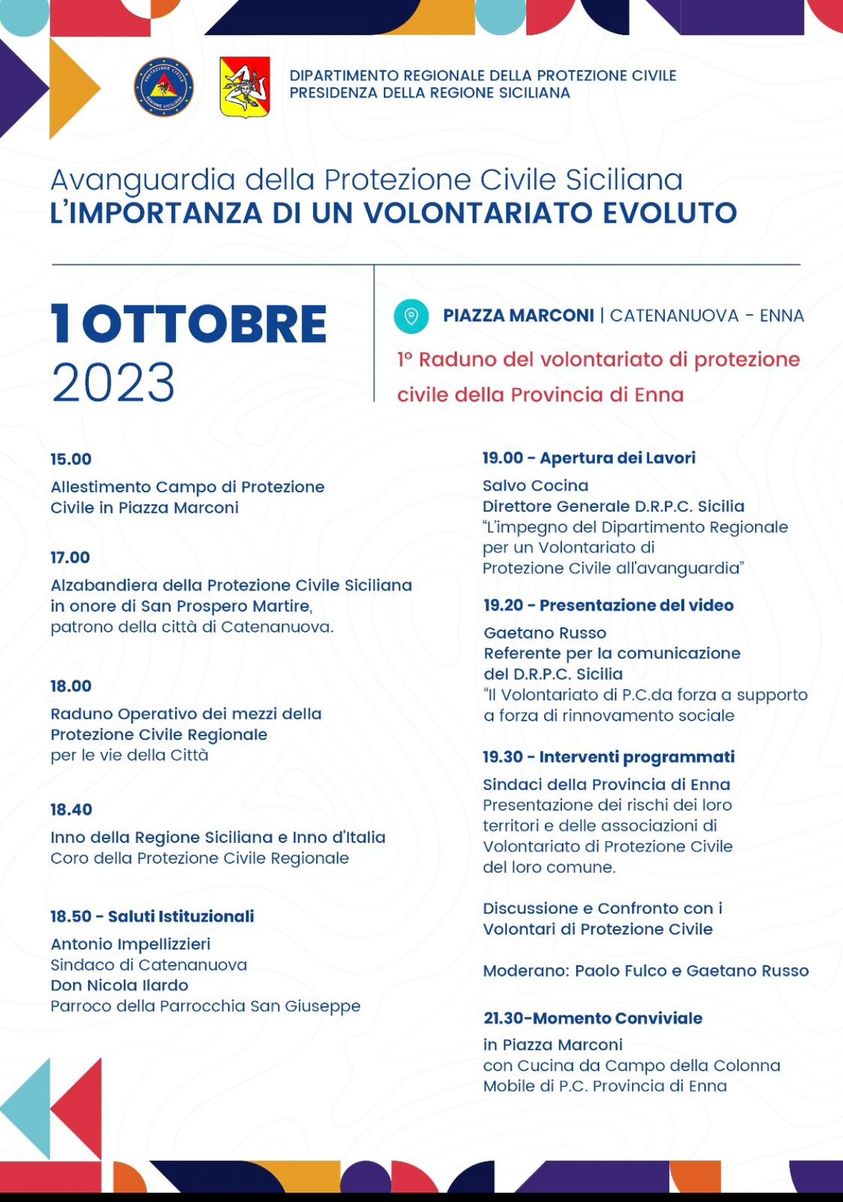 PROTEZIONE CIVILE REGIONE SICILIANA

DIPARTIMENTO REGIONALE DELLA PROTEZIONE CIVILE
PRESIDENZA DELLA REGIONE SICILIANA

Avanguardia della Protezione Civile Siciliana
L'IMPORTANZA DI UN VOLONTARIATO EVOLUTO

1 OTTOBRE
2023

PIAZZA MARCONI | CATENANUOVA - ENNA
1° Raduno del volontariato di protezione civile della Provincia di Enna

15.00
Allestimento Campo di Protezione Civile in Piazza Marconi

17.00
Alzabandiera della Protezione Civile Siciliana in onore di San Prospero Martire, patrono della città di Catenanuova.

18.00
Raduno Operativo dei mezzi della Protezione Civile Regionale per le vie della Città

18.40
Inno della Regione Siciliana e Inno d'Italia
Coro della Protezione Civile Regionale

18.50 - Saluti Istituzionali
Antonio Impellizzieri
Sindaco di Catenanuova
Don Nicola Ilardo
Parroco della Parrocchia San Giuseppe

19.00 - Apertura dei Lavori
Salvo Cocina
Direttore Generale D.R.P.C. Sicilia
"L'impegno del Dipartimento Regionale per un Volontariato di Protezione Civile all'avanguardia"

19.20 - Presentazione del video
Gaetano Russo
Referente per la comunicazione del D.R.P.C. Sicilia
"Il Volontariato di P.C.da forza a supporto a forza di rinnovamento sociale

19.30 - Interventi programmati
Sindaci della Provincia di Enna
Presentazione dei rischi dei loro territori e delle associazioni di Volontariato di Protezione Civile del loro comune.

Discussione e Confronto con i Volontari di Protezione Civile

Moderano: Paolo Fulco e Gaetano Russo

21.30-Momento Conviviale
in Piazza Marconi
con Cucina da Campo della Colonna Mobile di P.C. Provincia di Enna